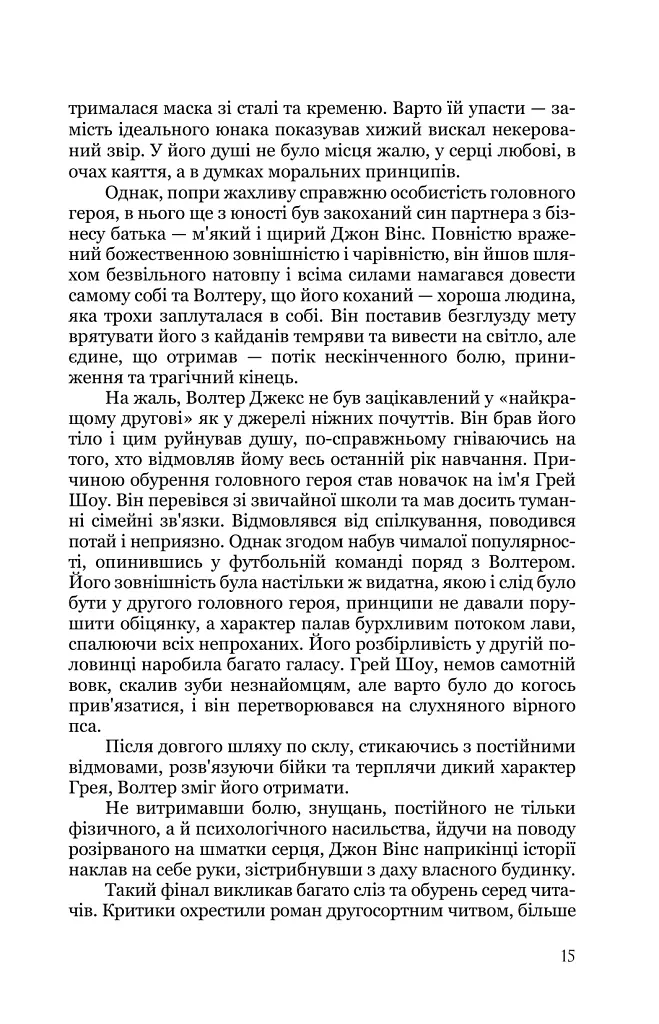 трималася маска зі сталі та кременю. Варто їй упасти — замість ідеального юнака показував хижий вискал некерований звір. У його душі не було місця жалю, у серці любові, в очах каяття, а в думках моральних принципів.

Однак, попри жахливу справжню особистість головного героя, в нього ще з юності був закоханий син партнера з бізнесу батька — м'який і щирий Джон Вінс. Повністю вражений божественною зовнішністю і чарівністю, він йшов шляхом безвільного натовпу і всіма силами намагався довести самому собі та Волтеру, що його коханий — хороша людина, яка трохи заплуталася в собі. Він поставив безглузду мету врятувати його з кайданів темряви та вивести на світло, але єдине, що отримав — потік нескінченного болю, приниження та трагічний кінець.

На жаль, Волтер Джекс не був зацікавлений у «найкращому другові» як у джерелі ніжних почуттів. Він брав його тіло і цим руйнував душу, по-справжньому гніваючись на того, хто відмовляв йому весь останній рік навчання. Причиною обурення головного героя став новачок на ім'я Грей Шоу. Він перевівся зі звичайної школи та мав досить туманні сімейні зв'язки. Відмовлявся від спілкування, поводився потай і неприязно. Однак згодом набув чималої популярності, опинившись у футбольній команді поряд з Волтером. Його зовнішність була настільки ж видатна, якою і слід було бути у другого головного героя, принципи не давали порушити обіцянку, а характер палав бурхливим потоком лави, спалюючи всіх непроханих. Його розбірливість у другій половинці наробила багато галасу. Грей Шоу, немов самотній вовк, скалив зуби незнайомцям, але варто було до когось прив'язатися, і він перетворювався на слухняного вірного пса.

Після довгого шляху по склу, стикаючись з постійними відмовами, розв'язуючи бійки та терплячи дикий характер Грея, Волтер зміг його отримати.

Не витримавши болю, знущань, постійного не тільки фізичного, а й психологічного насильства, йдучи на поводу розірваного на шматки серця, Джон Вінс наприкінці історії наклав на себе руки, зістрибнувши з даху власного будинку.

Такий фінал викликав багато сліз та обурень серед читачів. Критики охрестили роман другосортним читвом, більше

15